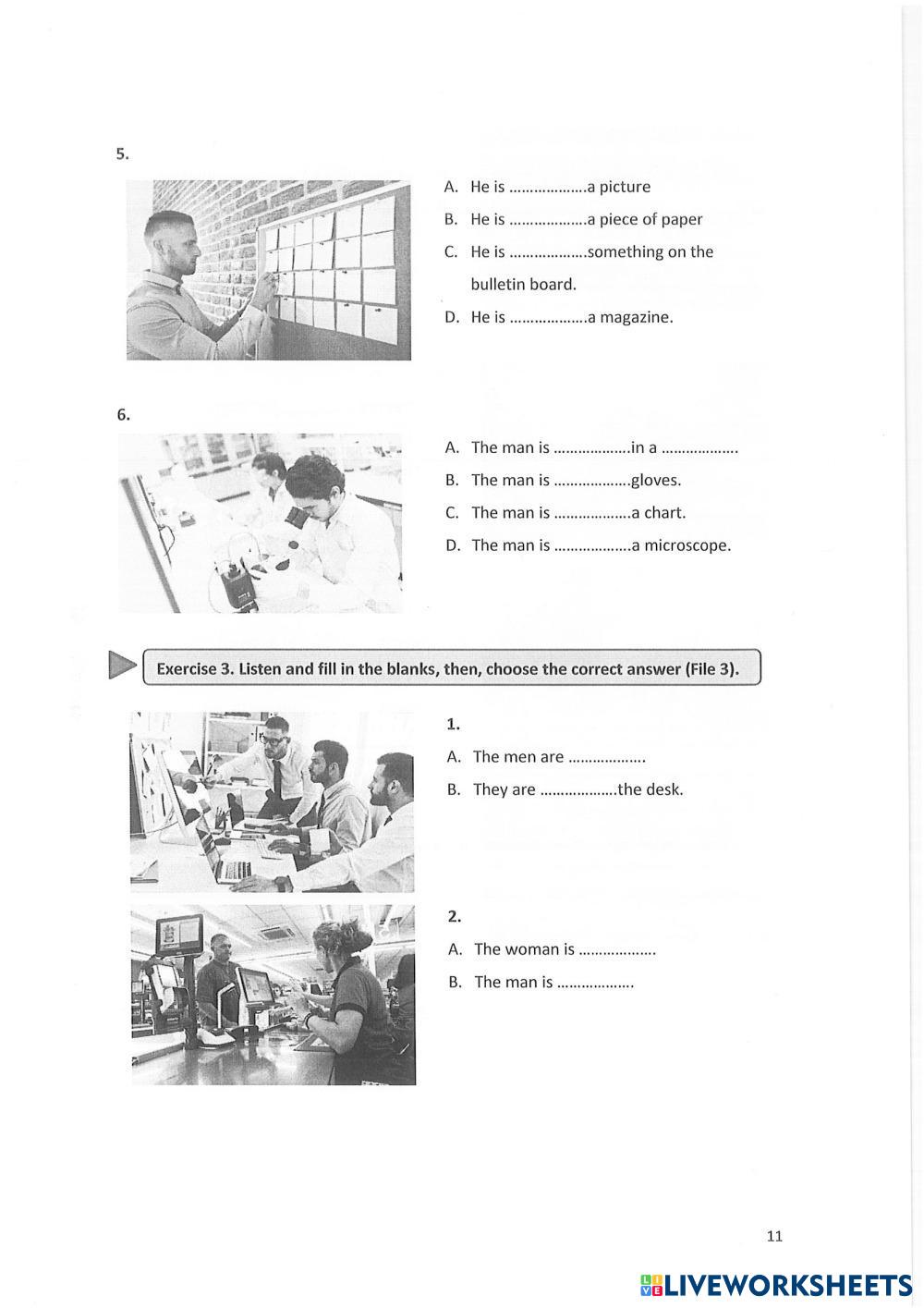 5.

A. He is ……………….a picture

B. He is ……………….a piece of paper

C. He is ……………….something on the bulletin board.

D. He is ……………….a magazine.

6.

A. The man is ……………….in a ……………….

B. The man is ……………….gloves.

C. The man is ……………….a chart.

D. The man is ……………….a microscope.

Exercise 3. Listen and fill in the blanks, then, choose the correct answer (File 3).

1.

A. The men are ……………….

B. They are ……………….the desk.

2.

A. The woman is ……………….

B. The man is ……………….

11

LIVEWORKSHEETS